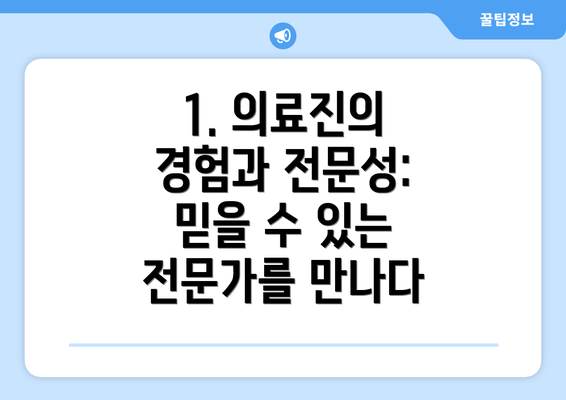 꿀팁정보

1. 의료진의 경험과 전문성: 믿을 수 있는 전문가를 만나다